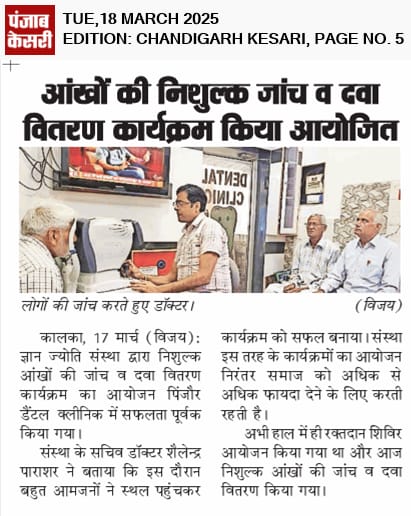 पंजाब केसरी

TUE,18 MARCH 2025
EDITION: CHANDIGARH KESARI, PAGE NO. 5

आंखों की निशुल्क जांच व दवा वितरण कार्यक्रम किया आयोजित

DENTAL CLINIC

लोगों की जांच करते हुए डॉक्टर। (विजय)

कालका, 17 मार्च (विजय): ज्ञान ज्योति संस्था द्वारा निशुल्क आंखों की जांच व दवा वितरण कार्यक्रम का आयोजन पिंजौर डैंटल क्लीनिक में सफलता पूर्वक किया गया।

संस्था के सचिव डॉक्टर शैलेन्द्र पाराशर ने बताया कि इस दौरान बहुत आमजनों ने स्थल पहुंचकर कार्यक्रम को सफल बनाया। संस्था इस तरह के कार्यक्रमों का आयोजन निरंतर समाज को अधिक से अधिक फायदा देने के लिए करती रहती है।

अभी हाल में ही रक्तदान शिविर आयोजन किया गया था और आज निशुल्क आंखों की जांच व दवा वितरण किया गया।